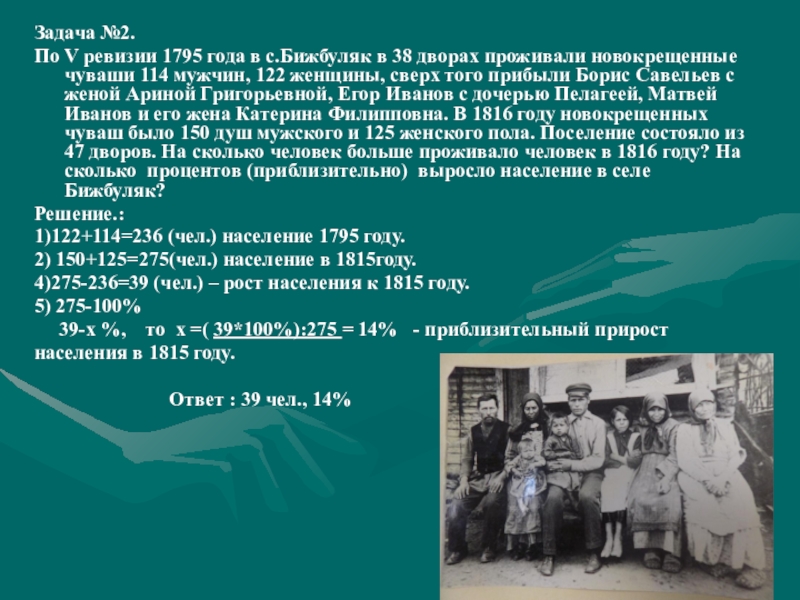 Задача №2.
По V ревизии 1795 года в с.Бижбуляк в 38 дворах проживали новокрещенные чуваши 114 мужчин, 122 женщины, сверх того прибыли Борис Савельев с женой Ариной Григорьевной, Егор Иванов с дочерью Пелагеей, Матвей Иванов и его жена Катерина Филипповна. В 1816 году новокрещенных чуваш было 150 душ мужского и 125 женского пола. Поселение состояло из 47 дворов. На сколько человек больше проживало человек в 1816 году? На сколько процентов (приблизительно) выросло население в селе Бижбуляк?
Решение.:
1)122+114=236 (чел.) население 1795 году.
2) 150+125=275(чел.) население в 1815году.
4)275-236=39 (чел.) – рост населения к 1815 году.
5) 275-100%
39-х %, то х =( 39*100%):275 = 14% - приблизительный прирост населения в 1815 году.

Ответ : 39 чел., 14%